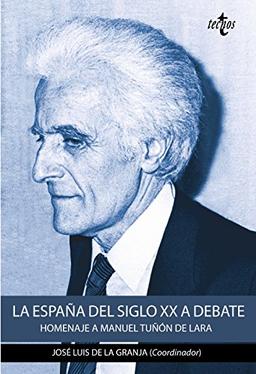 tecnos

LA ESPAÑA DEL SIGLO XX A DEBATE
HOMENAJE A MANUEL TUÑÓN DE LARA

JOSÉ LUIS DE LA GRANJA (Coordinador)